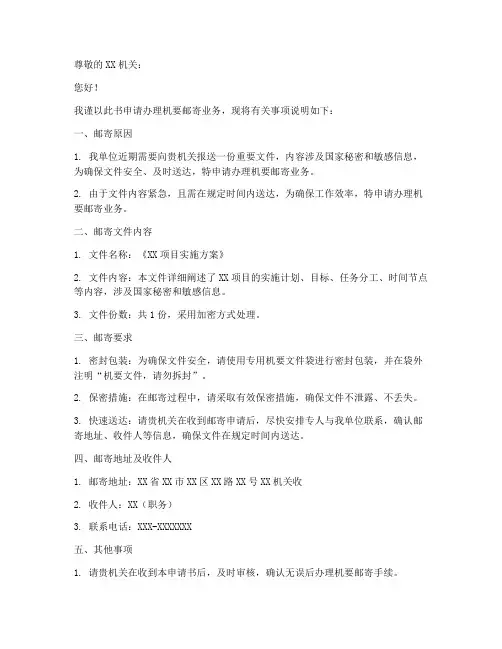 尊敬的XX机关：

您好！

我谨以此书申请办理机要邮寄业务，现将有关事项说明如下：

一、邮寄原因

1. 我单位近期需要向贵机关报送一份重要文件，内容涉及国家秘密和敏感信息，为确保文件安全、及时送达，特申请办理机要邮寄业务。

2. 由于文件内容紧急，且需在规定时间内送达，为确保工作效率，特申请办理机要邮寄业务。

二、邮寄文件内容

1. 文件名称：《XX项目实施方案》

2. 文件内容：本文件详细阐述了XX项目的实施计划、目标、任务分工、时间节点等内容，涉及国家秘密和敏感信息。

3. 文件份数：共1份，采用加密方式处理。

三、邮寄要求

1. 密封包装：为确保文件安全，请使用专用机要文件袋进行密封包装，并在袋外注明“机要文件，请勿拆封”。

2. 保密措施：在邮寄过程中，请采取有效保密措施，确保文件不泄露、不丢失。

3. 快速送达：请贵机关在收到邮寄申请后，尽快安排专人与我单位联系，确认邮寄地址、收件人等信息，确保文件在规定时间内送达。

四、邮寄地址及收件人

1. 邮寄地址：XX省XX市XX区XX路XX号XX机关收

2. 收件人：XX（职务）

3. 联系电话：XXX-XXXXXXX

五、其他事项

1. 请贵机关在收到本申请书后，及时审核，确认无误后办理机要邮寄手续。